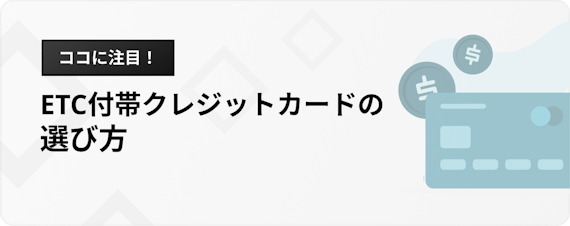 ココに注目！

ETC付帯クレジットカードの選び方